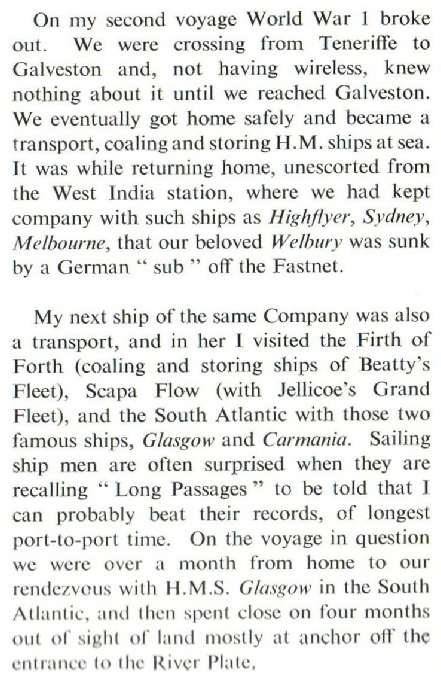 On my second voyage World War 1 broke out. We were crossing from Teneriffe to Galveston and, not having wireless, knew nothing about it until we reached Galveston. We eventually got home safely and became a transport, coaling and storing H.M. ships at sea. It was while returning home, unescorted from the West India station, where we had kept company with such ships as Highflyer, Sydney, Melbourne, that our beloved Welbury was sunk by a German " sub " off the Fastnet.

My next ship of the same Company was also a transport, and in her I visited the Firth of Forth (coaling and storing ships of Beatty's Fleet), Scapa Flow (with Jellicoe's Grand Fleet), and the South Atlantic with those two famous ships, Glasgow and Carmania. Sailing ship men are often surprised when they are recalling " Long Passages " to be told that I can probably beat their records, of longest port-to-port time. On the voyage in question we were over a month from home to our rendezvous with H.M.S. Glasgow in the South Atlantic, and then spent close on four months out of sight of land mostly at anchor off the entrance to the River Plate.